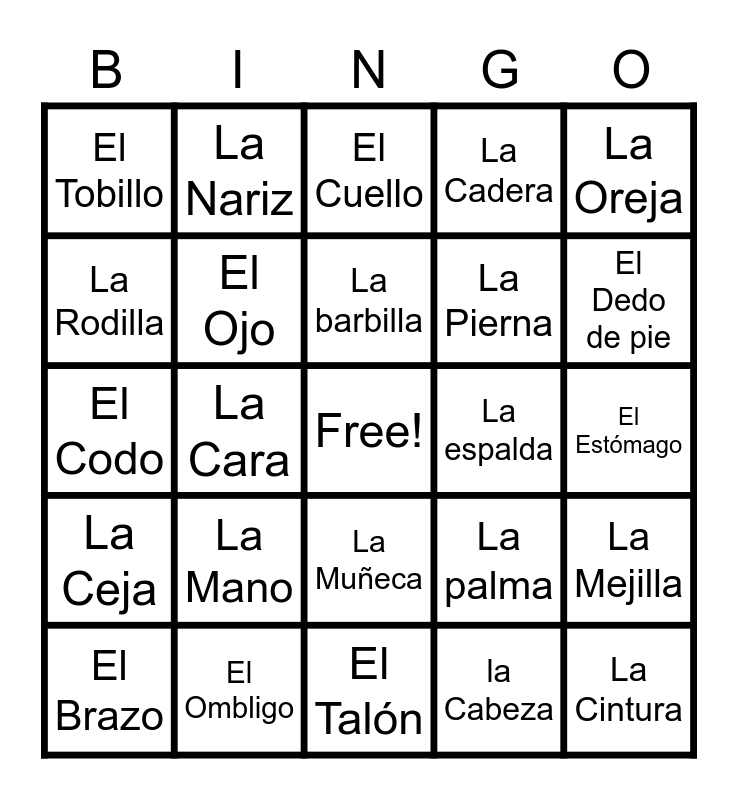 | B | I | N | G | O |
|---|---|---|---|---|
| El Tobillo | La Nariz | El Cuello | La Cadera | La Oreja |
| La Rodilla | El Ojo | La barbilla | La Pierna | El Dedo de pie |
| El Codo | La Cara | Free! | La espalda | El Estómago |
| La Ceja | La Mano | La Muñeca | La palma | La Mejilla |
| El Brazo | El Ombligo | El Talón | la Cabeza | La Cintura |